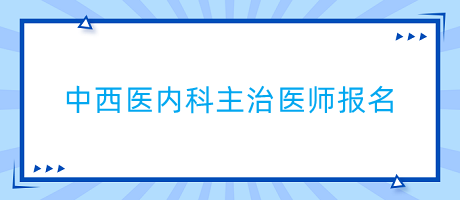 中西医内科主治医师报名